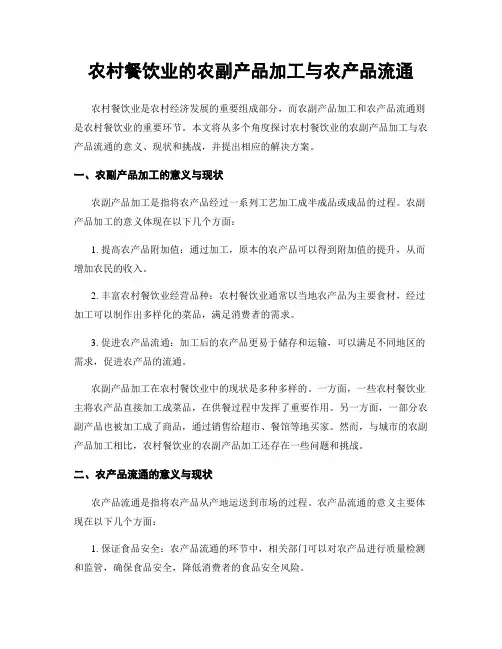 农村餐饮业的农副产品加工与农产品流通

农村餐饮业是农村经济发展的重要组成部分，而农副产品加工和农产品流通则是农村餐饮业的重要环节。本文将从多个角度探讨农村餐饮业的农副产品加工与农产品流通的意义、现状和挑战，并提出相应的解决方案。

一、农副产品加工的意义与现状

农副产品加工是指将农产品经过一系列工艺加工成半成品或成品的过程。农副产品加工的意义体现在以下几个方面：

1. 提高农产品附加值：通过加工，原本的农产品可以得到附加值的提升，从而增加农民的收入。

2. 丰富农村餐饮业经营品种：农村餐饮业通常以当地农产品为主要食材，经过加工可以制作出多样化的菜品，满足消费者的需求。

3. 促进农产品流通：加工后的农产品更易于储存和运输，可以满足不同地区的需求，促进农产品的流通。

农副产品加工在农村餐饮业中的现状是多种多样的。一方面，一些农村餐饮业主将农产品直接加工成菜品，在供餐过程中发挥了重要作用。另一方面，一部分农副产品也被加工成了商品，通过销售给超市、餐馆等地买家。然而，与城市的农副产品加工相比，农村餐饮业的农副产品加工还存在一些问题和挑战。

二、农产品流通的意义与现状

农产品流通是指将农产品从产地运送到市场的过程。农产品流通的意义主要体现在以下几个方面：

1. 保证食品安全：农产品流通的环节中，相关部门可以对农产品进行质量检测和监管，确保食品安全，降低消费者的食品安全风险。